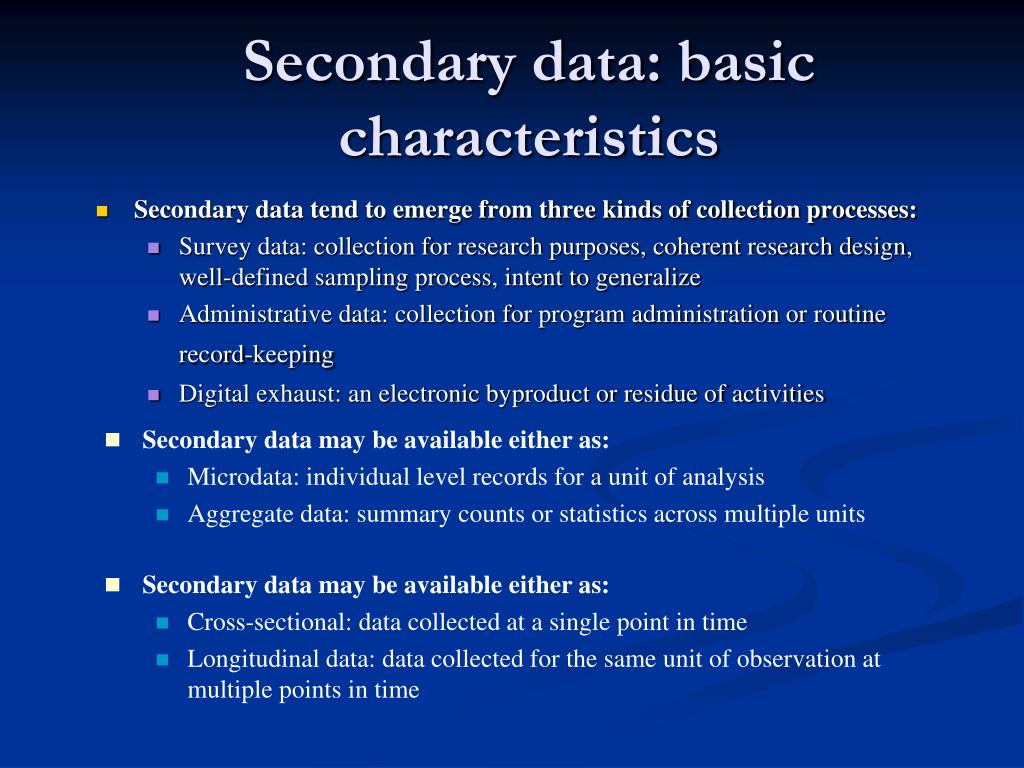 Secondary data: basic characteristics

Secondary data tend to emerge from three kinds of collection processes:

Survey data: collection for research purposes, coherent research design, well-defined sampling process, intent to generalize

Administrative data: collection for program administration or routine record-keeping

Digital exhaust: an electronic byproduct or residue of activities

Secondary data may be available either as:

Microdata: individual level records for a unit of analysis

Aggregate data: summary counts or statistics across multiple units

Secondary data may be available either as:

Cross-sectional: data collected at a single point in time

Longitudinal data: data collected for the same unit of observation at multiple points in time